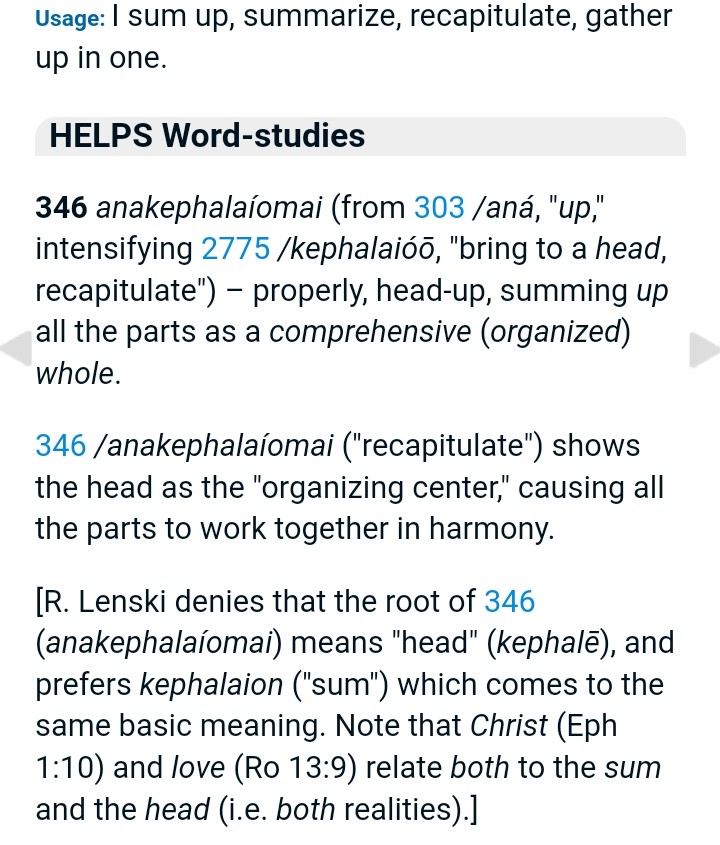 Usage: I sum up, summarize, recapitulate, gather up in one.

HELPS Word-studies

346 anakephalaíomai (from 303 /aná, "up," intensifying 2775 /kephalaióō, "bring to a head, recapitulate") – properly, head-up, summing up all the parts as a comprehensive (organized) whole.

346 /anakephalaíomai ("recapitulate") shows the head as the "organizing center," causing all the parts to work together in harmony.

[R. Lenski denies that the root of 346 (anakephalaíomai) means "head" (kephalē), and prefers kephalaion ("sum") which comes to the same basic meaning. Note that Christ (Eph 1:10) and love (Ro 13:9) relate both to the sum and the head (i.e. both realities).]